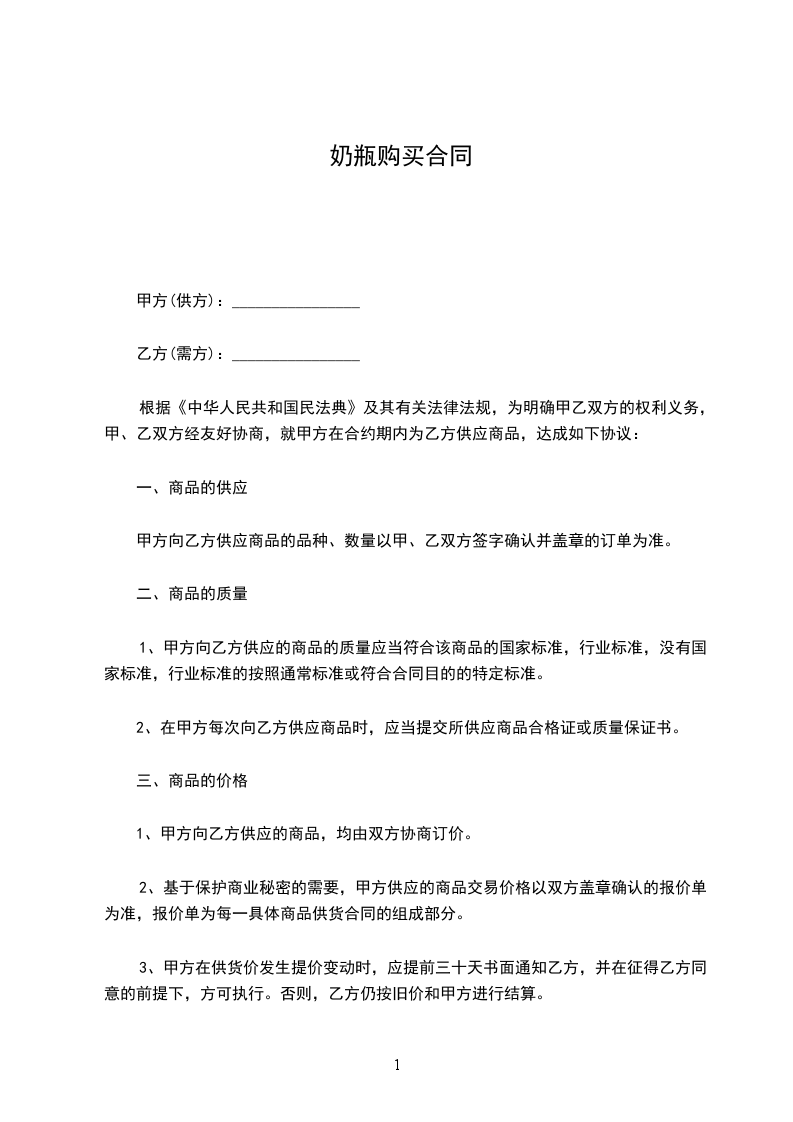 奶瓶购买合同

甲方(供方)：________________

乙方(需方)：________________

根据《中华人民共和国民法典》及其有关法律法规，为明确甲乙双方的权利义务，甲、乙双方经友好协商，就甲方在合约期内为乙方供应商品，达成如下协议：

一、商品的供应

甲方向乙方供应商品的品种、数量以甲、乙双方签字确认并盖章的订单为准。

二、商品的质量

1、甲方向乙方供应的商品的质量应当符合该商品的国家标准，行业标准，没有国家标准，行业标准的按照通常标准或符合合同目的的特定标准。

2、在甲方每次向乙方供应商品时，应当提交所供应商品合格证或质量保证书。

三、商品的价格

1、甲方向乙方供应的商品，均由双方协商订价。

2、基于保护商业秘密的需要，甲方供应的商品交易价格以双方盖章确认的报价单为准，报价单为每一具体商品供货合同的组成部分。

3、甲方在供货价发生提价变动时，应提前三十天书面通知乙方，并在征得乙方同意的前提下，方可执行。否则，乙方仍按旧价和甲方进行结算。

1